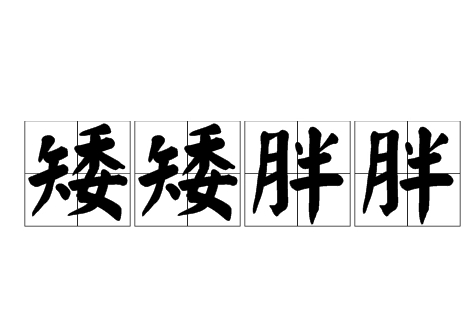 矮矮胖胖